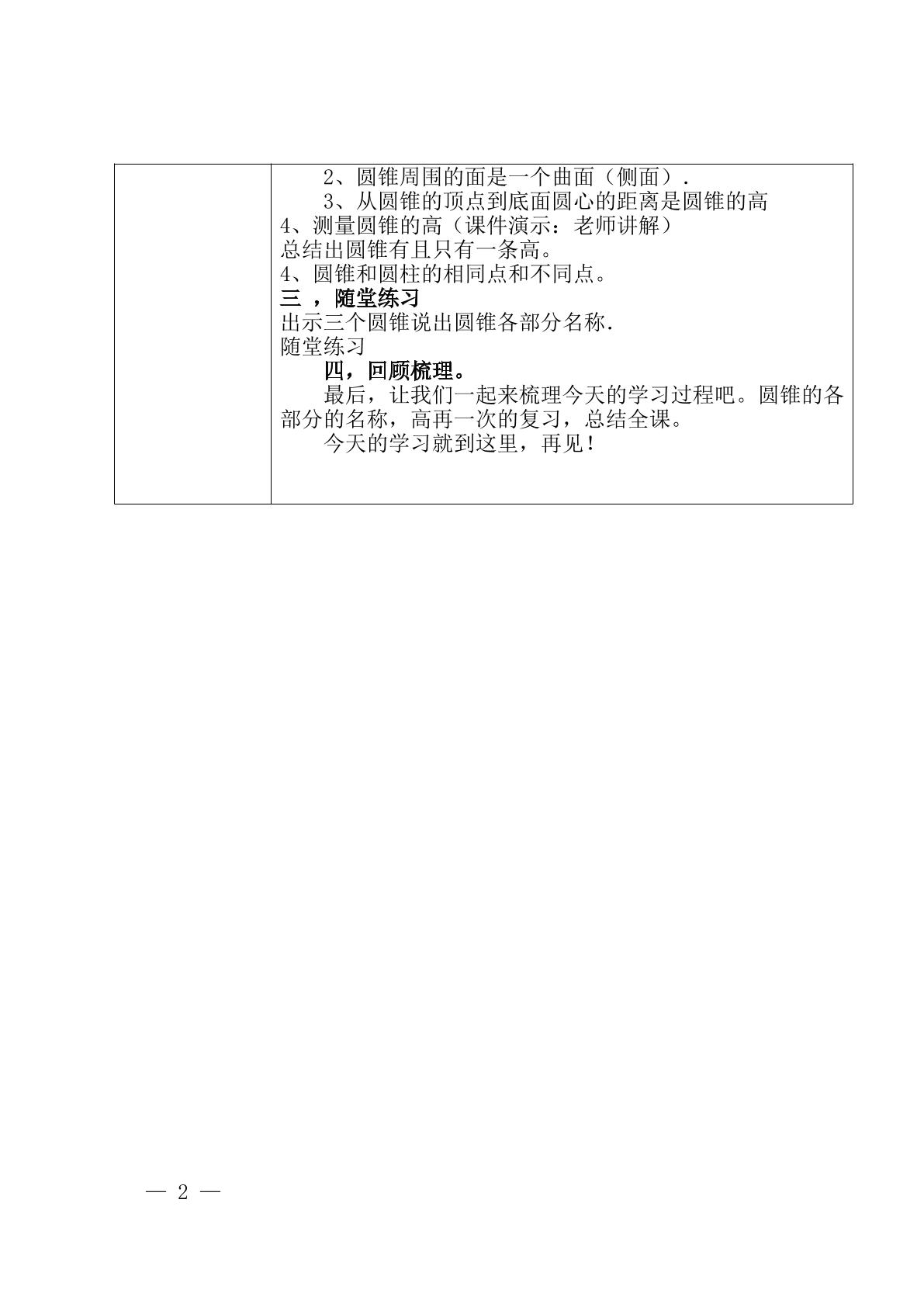 2、圆锥周围的面是一个曲面（侧面）.

3、从圆锥的顶点到底面圆心的距离是圆锥的高

4、测量圆锥的高（课件演示：老师讲解）

总结出圆锥有且只有一条高。

4、圆锥和圆柱的相同点和不同点。

三 ，随堂练习

出示三个圆锥说出圆锥各部分名称.

随堂练习

四，回顾梳理。

最后，让我们一起来梳理今天的学习过程吧。圆锥的各部分的名称，高再一次的复习，总结全课。

今天的学习就到这里，再见!

— 2 —